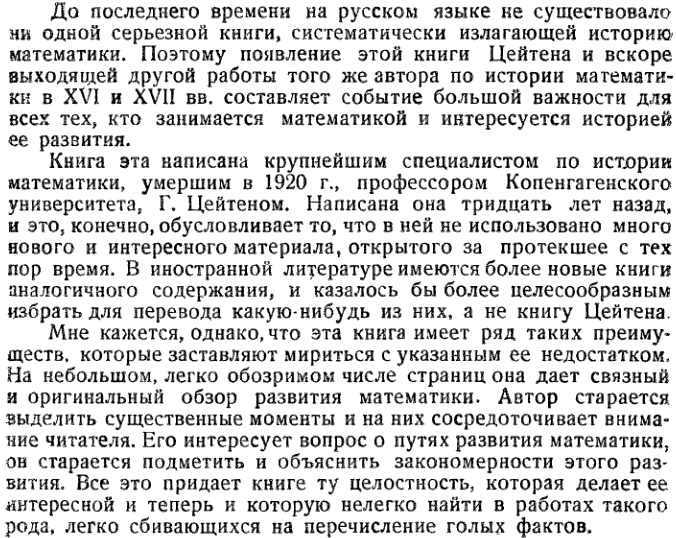 До последнего времени на русском языке не существовало ни одной серьезной книги, систематически излагающей историю математики. Поэтому появление этой книги Цейтена и вскоре выходящей другой работы того же автора по истории математики в XVI и XVII вв. составляет событие большой важности для всех тех, кто занимается математикой и интересуется историей ее развития.

Книга эта написана крупнейшим специалистом по истории математики, умершим в 1920 г., профессором Копенгагенского университета, Г. Цейтеном. Написана она тридцать лет назад, и это, конечно, обусловливает то, что в ней не использовано много нового и интересного материала, открытого за протекшее с тех пор время. В иностранной литературе имеются более новые книги аналогичного содержания, и казалось бы более целесообразным избрать для перевода какую-нибудь из них, а не книгу Цейтена.

Мне кажется, однако, что эта книга имеет ряд таких преимуществ, которые заставляют мириться с указанным ее недостатком. На небольшом, легко обозримом числе страниц она дает связный и оригинальный обзор развития математики. Автор старается выделить существенные моменты и на них сосредоточивает внимание читателя. Его интересует вопрос о путях развития математики, он старается подметить и объяснить закономерности этого развития. Все это придает книге ту целостность, которая делает ее интересной и теперь и которую нелегко найти в работах такого рода, легко сбивающихся на перечисление голых фактов.